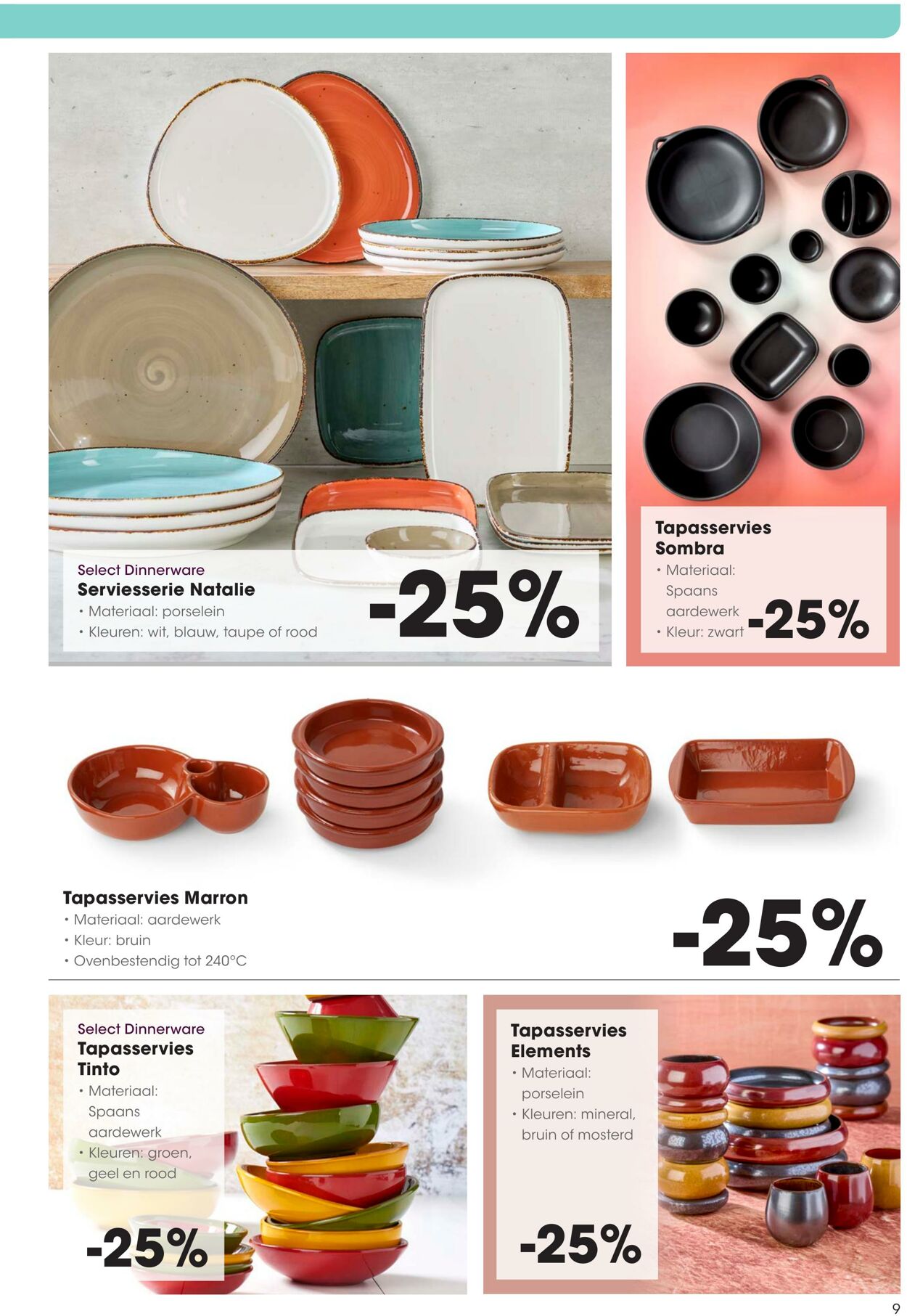 Select Dinnerware
Serviesserie Natalie
• Materiaal: porselein
• Kleuren: wit, blauw, taupe of rood

-25%

Tapasservies Sombra
• Materiaal: Spaans aardewerk
• Kleur: zwart

-25%

Tapasservies Marron
• Materiaal: aardewerk
• Kleur: bruin
• Ovenbestendig tot 240°C

-25%

Select Dinnerware
Tapasservies Tinto
• Materiaal: Spaans aardewerk
• Kleuren: groen, geel en rood

-25%

Tapasservies Elements
• Materiaal: porselein
• Kleuren: mineral, bruin of mosterd

-25%

9